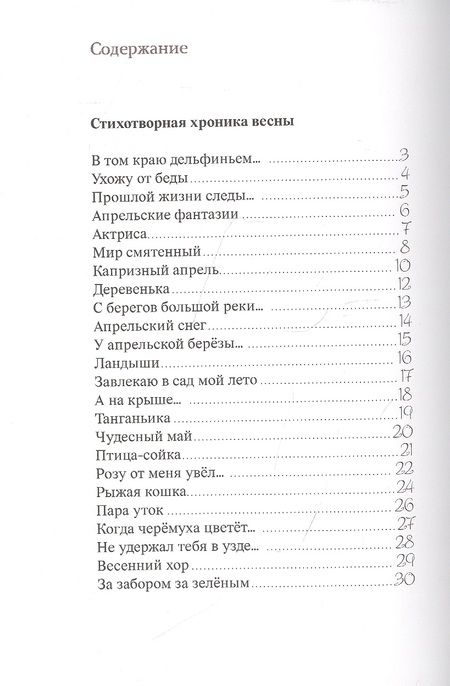 Содержание

Стихотворная хроника весны

В том краю дельфиньем... 3
Ухожу от беды 4
Прошлой жизни следы... 5
Апрельские фантазии 6
Актриса 7
Мир смятенный 8
Капризный апрель 10
Деревенька 12
С берегов большой реки... 13
Апрельский снег 14
У апрельской берёзы... 15
Ландыши 16
Завлекаю в сад мой лето 17
А на крыше... 18
Танганьика 19
Чудесный май 20
Птица-сойка 21
Розу от меня увёл... 22
Рыжая кошка 24
Пара уток 26
Когда черёмуха цветёт... 27
Не удержал тебя в узде... 28
Весенний хор 29
За забором за зелёным 30